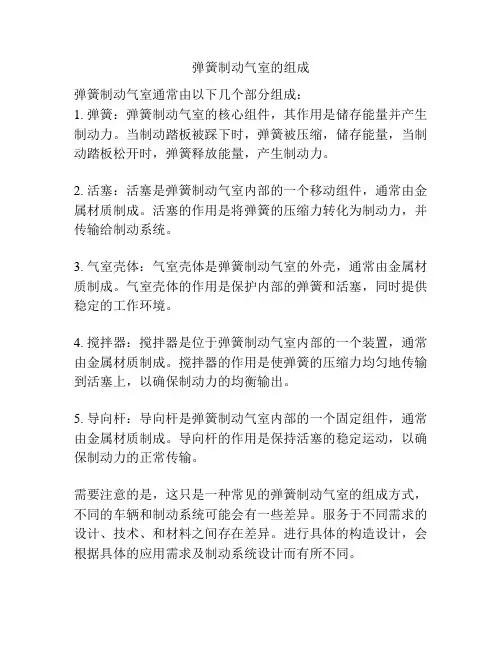 弹簧制动气室的组成

弹簧制动气室通常由以下几个部分组成：
1. 弹簧：弹簧制动气室的核心组件，其作用是储存能量并产生制动力。当制动踏板被踩下时，弹簧被压缩，储存能量，当制动踏板松开时，弹簧释放能量，产生制动力。

2. 活塞：活塞是弹簧制动气室内部的一个移动组件，通常由金属材质制成。活塞的作用是将弹簧的压缩力转化为制动力，并传输给制动系统。

3. 气室壳体：气室壳体是弹簧制动气室的外壳，通常由金属材质制成。气室壳体的作用是保护内部的弹簧和活塞，同时提供稳定的工作环境。

4. 搅拌器：搅拌器是位于弹簧制动气室内部的一个装置，通常由金属材质制成。搅拌器的作用是使弹簧的压缩力均匀地传输到活塞上，以确保制动力的均衡输出。

5. 导向杆：导向杆是弹簧制动气室内部的一个固定组件，通常由金属材质制成。导向杆的作用是保持活塞的稳定运动，以确保制动力的正常传输。

需要注意的是，这只是一种常见的弹簧制动气室的组成方式，不同的车辆和制动系统可能会有一些差异。服务于不同需求的设计、技术、和材料之间存在差异。进行具体的构造设计，会根据具体的应用需求及制动系统设计而有所不同。